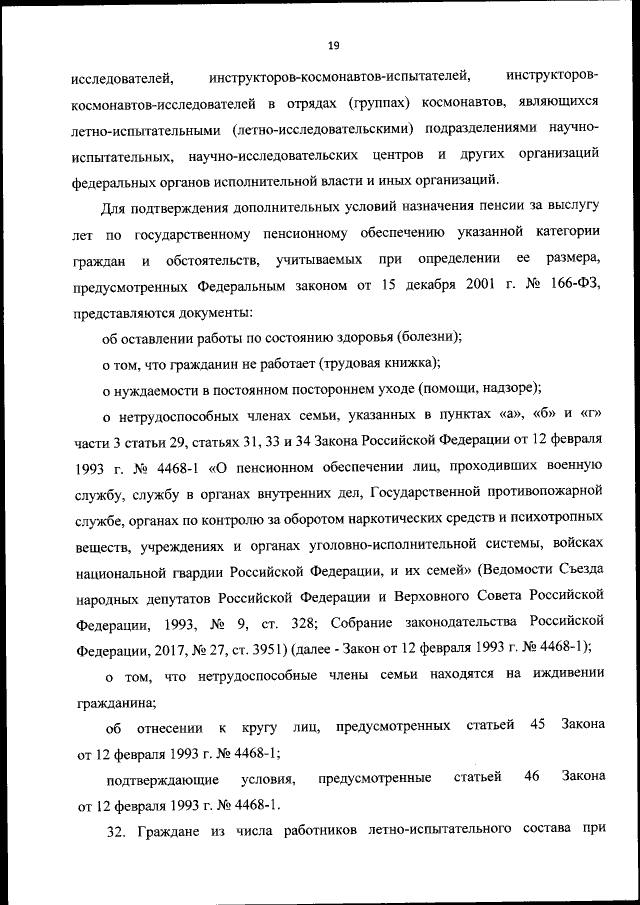 19

исследователей, инструкторов-космонавтов-испытателей, инструкторов-космонавтов-исследователей в отрядах (группах) космонавтов, являющихся летно-испытательными (летно-исследовательскими) подразделениями научно-испытательных, научно-исследовательских центров и других организаций федеральных органов исполнительной власти и иных организаций.

Для подтверждения дополнительных условий назначения пенсии за выслугу лет по государственному пенсионному обеспечению указанной категории граждан и обстоятельств, учитываемых при определении ее размера, предусмотренных Федеральным законом от 15 декабря 2001 г. № 166-ФЗ, представляются документы:

об оставлении работы по состоянию здоровья (болезни);

о том, что гражданин не работает (трудовая книжка);

о нуждаемости в постоянном постороннем уходе (помощи, надзоре);

о нетрудоспособных членах семьи, указанных в пунктах «а», «б» и «г» части 3 статьи 29, статьях 31, 33 и 34 Закона Российской Федерации от 12 февраля 1993 г. № 4468-1 «О пенсионном обеспечении лиц, проходивших военную службу, службу в органах внутренних дел, Государственной противопожарной службе, органах по контролю за оборотом наркотических средств и психотропных веществ, учреждениях и органах уголовно-исполнительной системы, войсках национальной гвардии Российской Федерации, и их семей» (Ведомости Съезда народных депутатов Российской Федерации и Верховного Совета Российской Федерации, 1993, № 9, ст. 328; Собрание законодательства Российской Федерации, 2017, № 27, ст. 3951) (далее - Закон от 12 февраля 1993 г. № 4468-1);

о том, что нетрудоспособные члены семьи находятся на иждивении гражданина;

об отнесении к кругу лиц, предусмотренных статьей 45 Закона от 12 февраля 1993 г. № 4468-1;

подтверждающие условия, предусмотренные статьей 46 Закона от 12 февраля 1993 г. № 4468-1.

32. Граждане из числа работников летно-испытательного состава при